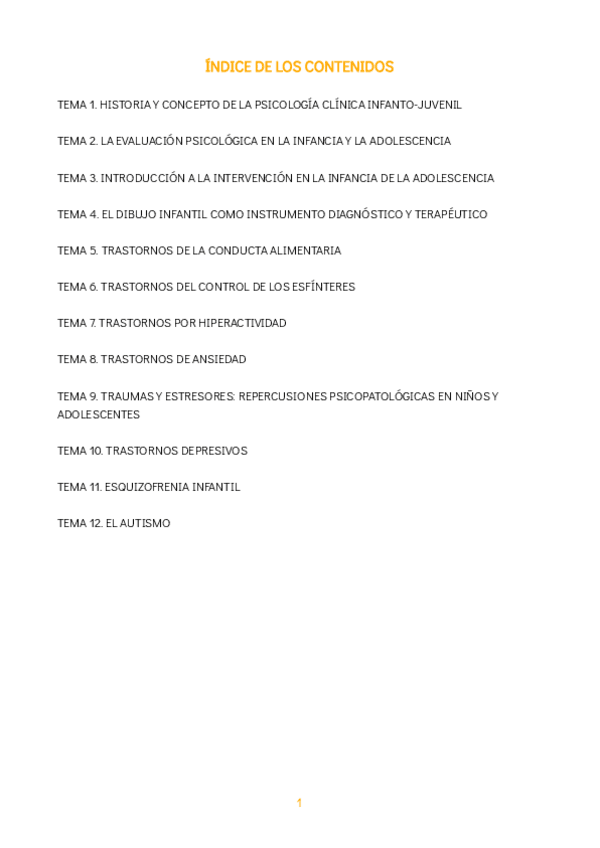 ÍNDICE DE LOS CONTENIDOS

TEMA 1. HISTORIA Y CONCEPTO DE LA PSICOLOGÍA CLÍNICA INFANTO-JUVENIL

TEMA 2. LA EVALUACIÓN PSICOLÓGICA EN LA INFANCIA Y LA ADOLESCENCIA

TEMA 3. INTRODUCCIÓN A LA INTERVENCIÓN EN LA INFANCIA DE LA ADOLESCENCIA

TEMA 4. EL DIBUJO INFANTIL COMO INSTRUMENTO DIAGNÓSTICO Y TERAPÉUTICO

TEMA 5. TRASTORNOS DE LA CONDUCTA ALIMENTARIA

TEMA 6. TRASTORNOS DEL CONTROL DE LOS ESFÍNTERES

TEMA 7. TRASTORNOS POR HIPERACTIVIDAD

TEMA 8. TRASTORNOS DE ANSIEDAD

TEMA 9. TRAUMAS Y ESTRESORES: REPERCUSIONES PSICOPATOLÓGICAS EN NIÑOS Y ADOLESCENTES

TEMA 10. TRASTORNOS DEPRESIVOS

TEMA 11. ESQUIZOFRENIA INFANTIL

TEMA 12. EL AUTISMO

1